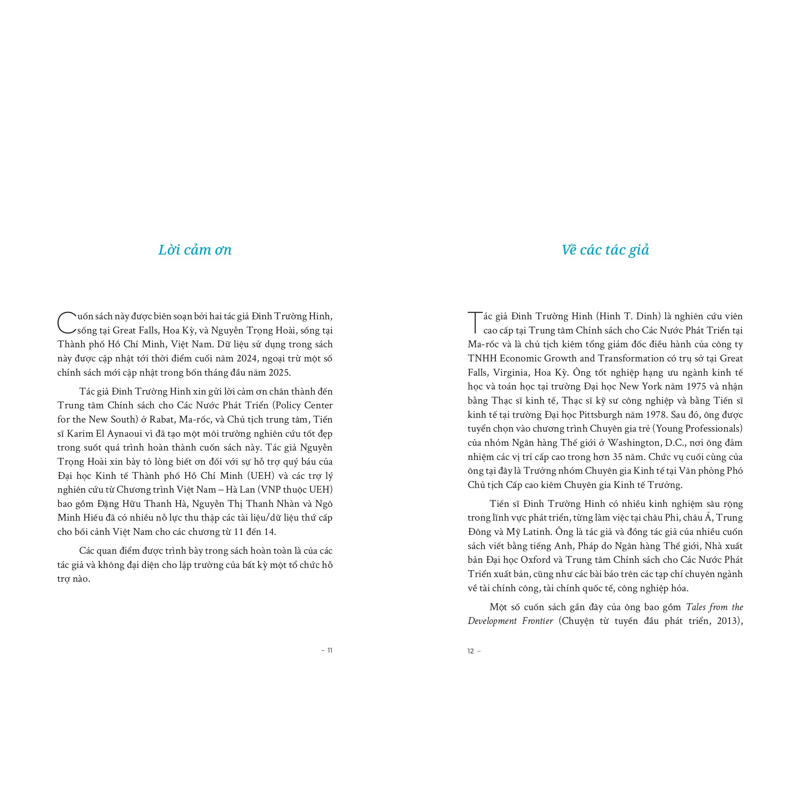 Lời cảm ơn

Cuốn sách này được biên soạn bởi hai tác giả Đinh Trường Hinh, sống tại Great Falls, Hoa Kỳ, và Nguyễn Trọng Hoài, sống tại Thành phố Hồ Chí Minh, Việt Nam. Dữ liệu sử dụng trong sách này được cập nhật tới thời điểm cuối năm 2024, ngoại trừ một số chính sách mới cập nhật trong bốn tháng đầu năm 2025.

Tác giả Đinh Trường Hinh xin gửi lời cảm ơn chân thành đến Trung tâm Chính sách cho Các Nước Phát Triển (Policy Center for the New South) ở Rabat, Ma-rốc, và Chủ tịch trung tâm, Tiến sĩ Karim El Aynaoui vì đã tạo một môi trường nghiên cứu tốt đẹp trong suốt quá trình hoàn thành cuốn sách này. Tác giả Nguyễn Trọng Hoài xin bày tỏ lòng biết ơn đối với sự hỗ trợ quý báu của Đại học Kinh tế Thành phố Hồ Chí Minh (UEH) và các trợ lý nghiên cứu từ Chương trình Việt Nam – Hà Lan (VNP thuộc UEH) bao gồm Đặng Hữu Thanh Hà, Nguyễn Thị Thanh Nhàn và Ngô Minh Hiếu đã có nhiều nỗ lực thu thập các tài liệu/dữ liệu thứ cấp cho bối cảnh Việt Nam cho các chương từ 11 đến 14.

Các quan điểm được trình bày trong sách hoàn toàn là của các tác giả và không đại diện cho lập trường của bất kỳ một tổ chức hỗ trợ nào.

– 11

Về các tác giả

Tác giả Đinh Trường Hinh (Hinh T. Dinh) là nghiên cứu viên cao cấp tại Trung tâm Chính sách cho Các Nước Phát Triển tại Ma-rốc và là chủ tịch kiêm tổng giám đốc điều hành của công ty TNHH Economic Growth and Transformation có trụ sở tại Great Falls, Virginia, Hoa Kỳ. Ông tốt nghiệp hạng ưu ngành kinh tế học và toán học tại trường Đại học New York năm 1975 và nhận bằng Thạc sĩ kinh tế, Thạc sĩ kỹ sư công nghiệp và bằng Tiến sĩ kinh tế tại trường Đại học Pittsburgh năm 1978. Sau đó, ông được tuyển chọn vào chương trình Chuyên gia trẻ (Young Professionals) của nhóm Ngân hàng Thế giới ở Washington, D.C., nơi ông đảm nhiệm các vị trí cấp cao trong hơn 35 năm. Chức vụ cuối cùng của ông tại đây là Trưởng nhóm Chuyên gia Kinh tế tại Văn phòng Phó Chủ tịch Cấp cao kiêm Chuyên gia Kinh tế Trưởng.

Tiến sĩ Đinh Trường Hinh có nhiều kinh nghiệm sâu rộng trong lĩnh vực phát triển, từng làm việc tại châu Phi, châu Á, Trung Đông và Mỹ Latinh. Ông là tác giả và đồng tác giả của nhiều cuốn sách viết bằng tiếng Anh, Pháp do Ngân hàng Thế giới, Nhà xuất bản Đại học Oxford và Trung tâm Chính sách cho Các Nước Phát Triển xuất bản, cũng như các bài báo trên các tạp chí chuyên ngành về tài chính công, tài chính quốc tế, công nghiệp hóa.

Một số cuốn sách gần đây của ông bao gồm Tales from the Development Frontier (Chuyện từ tuyến đầu phát triển, 2013),

12 –